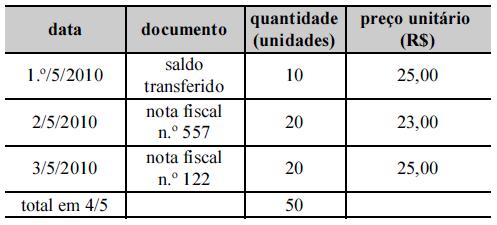 | data | documento | quantidade (unidades) | preço unitário (R$) |
|---|---|---|---|
| 1.º/5/2010 | saldo transferido | 10 | 25,00 |
| 2/5/2010 | nota fiscal n.º 557 | 20 | 23,00 |
| 3/5/2010 | nota fiscal n.º 122 | 20 | 25,00 |
| total em 4/5 | | 50 | |